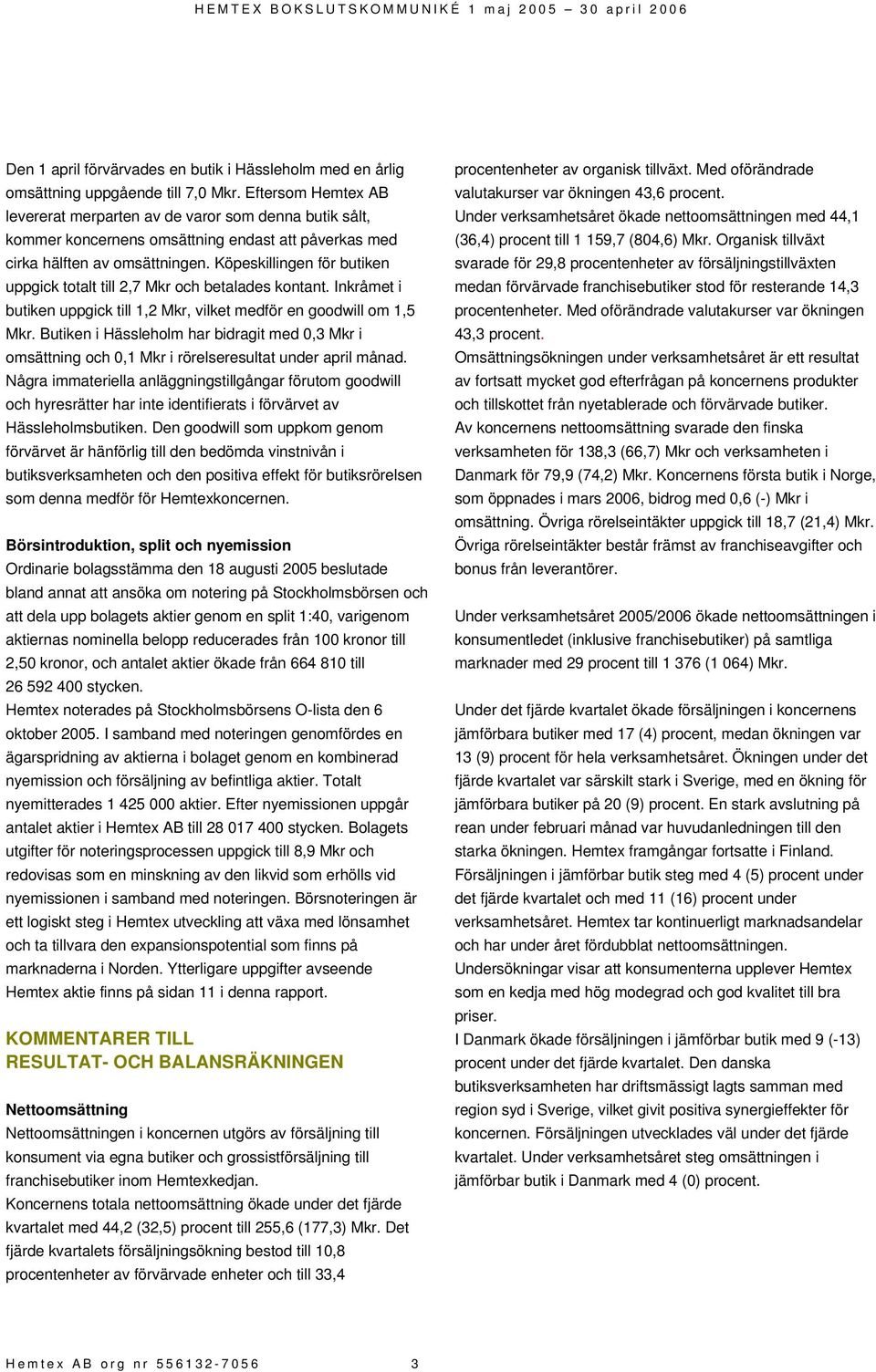 HEMTEX BOKSLUTSKOMMUNIKÉ 1 maj 2005 – 30 april 2006

Den 1 april förvärvades en butik i Hässleholm med en årlig omsättning uppgående till 7,0 Mkr. Eftersom Hemtex AB levererat merparten av de varor som denna butik sålt, kommer koncernens omsättning endast att påverkas med cirka hälften av omsättningen. Köpeskillingen för butiken uppgick totalt till 2,7 Mkr och betalades kontant. Inkråmet i butiken uppgick till 1,2 Mkr, vilket medför en goodwill om 1,5 Mkr. Butiken i Hässleholm har bidragit med 0,3 Mkr i omsättning och 0,1 Mkr i rörelseresultat under april månad. Några immateriella anläggningstillgångar förutom goodwill och hyresrätter har inte identifierats i förvärvet av Hässleholmsbutiken. Den goodwill som uppkom genom förvärvet är hänförlig till den bedömda vinstnivån i butiksverksamheten och den positiva effekt för butiksrörelsen som denna medför för Hemtexkoncernen.

Börsintroduktion, split och nyemission
Ordinarie bolagsstämma den 18 augusti 2005 beslutade bland annat att ansöka om notering på Stockholmsbörsen och att dela upp bolagets aktier genom en split 1:40, varigenom aktiernas nominella belopp reducerades från 100 kronor till 2,50 kronor, och antalet aktier ökade från 664 810 till 26 592 400 stycken.
Hemtex noterades på Stockholmsbörsens O-lista den 6 oktober 2005. I samband med noteringen genomfördes en ägarspridning av aktierna i bolaget genom en kombinerad nyemission och försäljning av befintliga aktier. Totalt nyemitterades 1 425 000 aktier. Efter nyemissionen uppgår antalet aktier i Hemtex AB till 28 017 400 stycken. Bolagets utgifter för noteringsprocessen uppgick till 8,9 Mkr och redovisas som en minskning av den likvid som erhölls vid nyemissionen i samband med noteringen. Börsnoteringen är ett logiskt steg i Hemtex utveckling att växa med lönsamhet och ta tillvara den expansionspotential som finns på marknaderna i Norden. Ytterligare uppgifter avseende Hemtex aktie finns på sidan 11 i denna rapport.

KOMMENTARER TILL RESULTAT- OCH BALANSRÄKNINGEN

Nettoomsättning
Nettoomsättningen i koncernen utgörs av försäljning till konsument via egna butiker och grossistförsäljning till franchisebutiker inom Hemtexkedjan.
Koncernens totala nettoomsättning ökade under det fjärde kvartalet med 44,2 (32,5) procent till 255,6 (177,3) Mkr. Det fjärde kvartalets försäljningsökning bestod till 10,8 procentenheter av förvärvade enheter och till 33,4 procentenheter av organisk tillväxt. Med oförändrade valutakurser var ökningen 43,6 procent.
Under verksamhetsåret ökade nettoomsättningen med 44,1 (36,4) procent till 1 159,7 (804,6) Mkr. Organisk tillväxt svarade för 29,8 procentenheter av försäljningstillväxten medan förvärvade franchisebutiker stod för resterande 14,3 procentenheter. Med oförändrade valutakurser var ökningen 43,3 procent.
Omsättningsökningen under verksamhetsåret är ett resultat av fortsatt mycket god efterfrågan på koncernens produkter och tillskottet från nyetablerade och förvärvade butiker.
Av koncernens nettoomsättning svarade den finska verksamheten för 138,3 (66,7) Mkr och verksamheten i Danmark för 79,9 (74,2) Mkr. Koncernens första butik i Norge, som öppnades i mars 2006, bidrog med 0,6 (-) Mkr i omsättning. Övriga rörelseintäkter uppgick till 18,7 (21,4) Mkr. Övriga rörelseintäkter består främst av franchiseavgifter och bonus från leverantörer.

Under verksamhetsåret 2005/2006 ökade nettoomsättningen i konsumentledet (inklusive franchisebutiker) på samtliga marknader med 29 procent till 1 376 (1 064) Mkr.

Under det fjärde kvartalet ökade försäljningen i koncernens jämförbara butiker med 17 (4) procent, medan ökningen var 13 (9) procent för hela verksamhetsåret. Ökningen under det fjärde kvartalet var särskilt stark i Sverige, med en ökning för jämförbara butiker på 20 (9) procent. En stark avslutning på rean under februari månad var huvudanledningen till den starka ökningen. Hemtex framgångar fortsatte i Finland. Försäljningen i jämförbar butik steg med 4 (5) procent under det fjärde kvartalet och med 11 (16) procent under verksamhetsåret. Hemtex tar kontinuerligt marknadsandelar och har under året fördubblat nettoomsättningen.
Undersökningar visar att konsumenterna upplever Hemtex som en kedja med hög modegrad och god kvalitet till bra priser.
I Danmark ökade försäljningen i jämförbar butik med 9 (-13) procent under det fjärde kvartalet. Den danska butiksverksamheten har driftsmässigt lagts samman med region syd i Sverige, vilket givit positiva synergieffekter för koncernen. Försäljningen utvecklades väl under det fjärde kvartalet. Under verksamhetsåret steg omsättningen i jämförbar butik i Danmark med 4 (0) procent.

Hemtex AB org nr 556132-7056 3